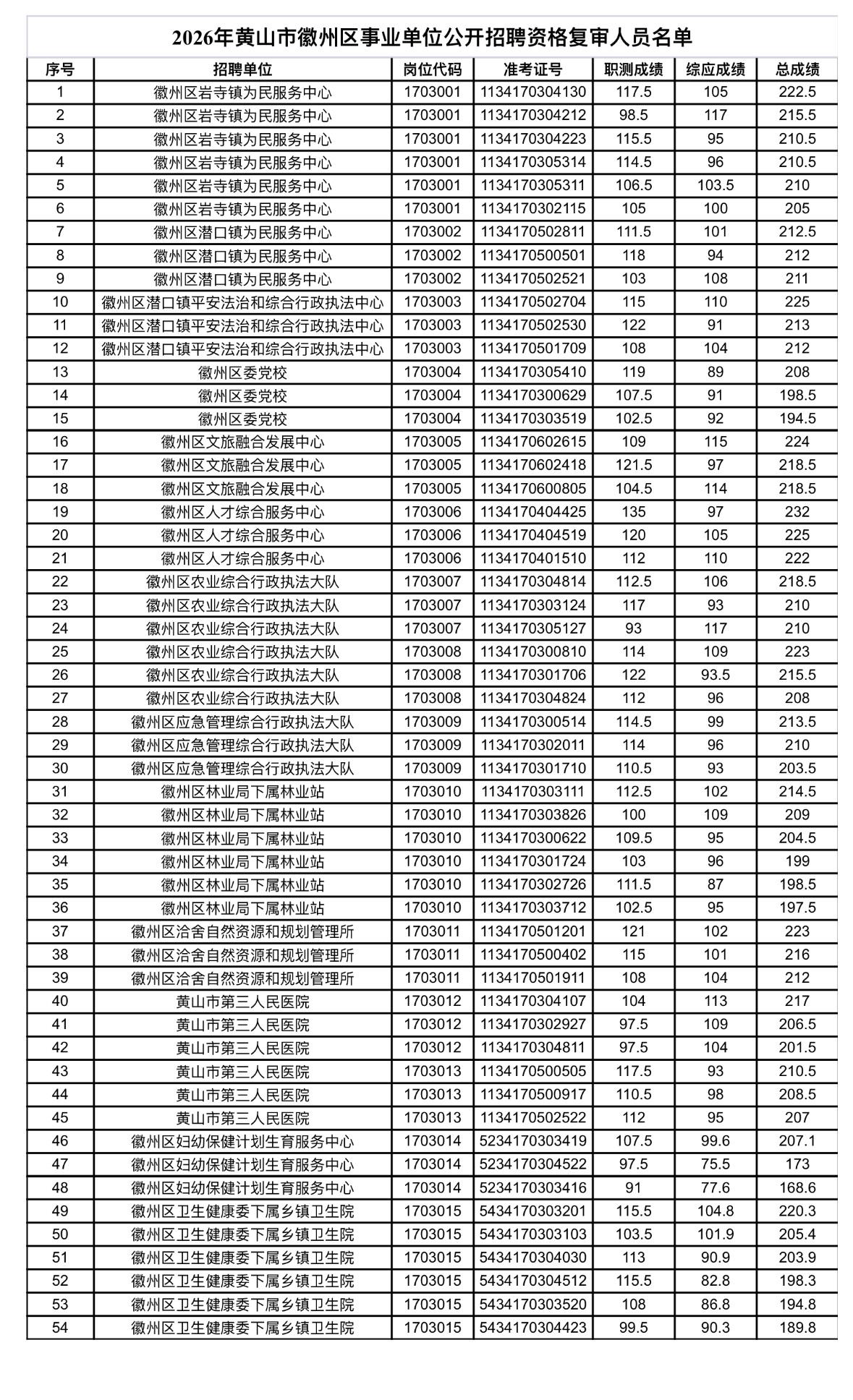 2026年黄山市徽州区事业单位公开招聘资格复审人员名单

| 序号 | 招聘单位 | 岗位代码 | 准考证号 | 职测成绩 | 综应成绩 | 总成绩 |
|---|---|---|---|---|---|---|
| 1 | 徽州区岩寺镇为民服务中心 | 1703001 | 1134170304130 | 117.5 | 105 | 222.5 |
| 2 | 徽州区岩寺镇为民服务中心 | 1703001 | 1134170304212 | 98.5 | 117 | 215.5 |
| 3 | 徽州区岩寺镇为民服务中心 | 1703001 | 1134170304223 | 115.5 | 95 | 210.5 |
| 4 | 徽州区岩寺镇为民服务中心 | 1703001 | 1134170305314 | 114.5 | 96 | 210.5 |
| 5 | 徽州区岩寺镇为民服务中心 | 1703001 | 1134170305311 | 106.5 | 103.5 | 210 |
| 6 | 徽州区岩寺镇为民服务中心 | 1703001 | 1134170302115 | 105 | 100 | 205 |
| 7 | 徽州区潜口镇为民服务中心 | 1703002 | 1134170502811 | 111.5 | 101 | 212.5 |
| 8 | 徽州区潜口镇为民服务中心 | 1703002 | 1134170500501 | 118 | 94 | 212 |
| 9 | 徽州区潜口镇为民服务中心 | 1703002 | 1134170502521 | 103 | 108 | 211 |
| 10 | 徽州区潜口镇平安法治和综合行政执法中心 | 1703003 | 1134170502704 | 115 | 110 | 225 |
| 11 | 徽州区潜口镇平安法治和综合行政执法中心 | 1703003 | 1134170502530 | 122 | 91 | 213 |
| 12 | 徽州区潜口镇平安法治和综合行政执法中心 | 1703003 | 1134170501709 | 108 | 104 | 212 |
| 13 | 徽州区委党校 | 1703004 | 1134170305410 | 119 | 89 | 208 |
| 14 | 徽州区委党校 | 1703004 | 1134170300629 | 107.5 | 91 | 198.5 |
| 15 | 徽州区委党校 | 1703004 | 1134170303519 | 102.5 | 92 | 194.5 |
| 16 | 徽州区文旅融合发展中心 | 1703005 | 1134170602615 | 109 | 115 | 224 |
| 17 | 徽州区文旅融合发展中心 | 1703005 | 1134170602418 | 121.5 | 97 | 218.5 |
| 18 | 徽州区文旅融合发展中心 | 1703005 | 1134170600805 | 104.5 | 114 | 218.5 |
| 19 | 徽州区人才综合服务中心 | 1703006 | 1134170404425 | 135 | 97 | 232 |
| 20 | 徽州区人才综合服务中心 | 1703006 | 1134170404519 | 120 | 105 | 225 |
| 21 | 徽州区人才综合服务中心 | 1703006 | 1134170401510 | 112 | 110 | 222 |
| 22 | 徽州区农业综合行政执法大队 | 1703007 | 1134170304814 | 112.5 | 106 | 218.5 |
| 23 | 徽州区农业综合行政执法大队 | 1703007 | 1134170303124 | 117 | 93 | 210 |
| 24 | 徽州区农业综合行政执法大队 | 1703007 | 1134170305127 | 93 | 117 | 210 |
| 25 | 徽州区农业综合行政执法大队 | 1703008 | 1134170300810 | 114 | 109 | 223 |
| 26 | 徽州区农业综合行政执法大队 | 1703008 | 1134170301706 | 122 | 93.5 | 215.5 |
| 27 | 徽州区农业综合行政执法大队 | 1703008 | 1134170304824 | 112 | 96 | 208 |
| 28 | 徽州区应急管理综合行政执法大队 | 1703009 | 1134170300514 | 114.5 | 99 | 213.5 |
| 29 | 徽州区应急管理综合行政执法大队 | 1703009 | 1134170302011 | 114 | 96 | 210 |
| 30 | 徽州区应急管理综合行政执法大队 | 1703009 | 1134170301710 | 110.5 | 93 | 203.5 |
| 31 | 徽州区林业局下属林业站 | 1703010 | 1134170303111 | 112.5 | 102 | 214.5 |
| 32 | 徽州区林业局下属林业站 | 1703010 | 1134170303826 | 100 | 109 | 209 |
| 33 | 徽州区林业局下属林业站 | 1703010 | 1134170300622 | 109.5 | 95 | 204.5 |
| 34 | 徽州区林业局下属林业站 | 1703010 | 1134170301724 | 103 | 96 | 199 |
| 35 | 徽州区林业局下属林业站 | 1703010 | 1134170302726 | 111.5 | 87 | 198.5 |
| 36 | 徽州区林业局下属林业站 | 1703010 | 1134170303712 | 102.5 | 95 | 197.5 |
| 37 | 徽州区洽舍自然资源和规划管理所 | 1703011 | 1134170501201 | 121 | 102 | 223 |
| 38 | 徽州区洽舍自然资源和规划管理所 | 1703011 | 1134170500402 | 115 | 101 | 216 |
| 39 | 徽州区洽舍自然资源和规划管理所 | 1703011 | 1134170501911 | 108 | 104 | 212 |
| 40 | 黄山市第三人民医院 | 1703012 | 1134170304107 | 104 | 113 | 217 |
| 41 | 黄山市第三人民医院 | 1703012 | 1134170302927 | 97.5 | 109 | 206.5 |
| 42 | 黄山市第三人民医院 | 1703012 | 1134170304811 | 97.5 | 104 | 201.5 |
| 43 | 黄山市第三人民医院 | 1703013 | 1134170500505 | 117.5 | 93 | 210.5 |
| 44 | 黄山市第三人民医院 | 1703013 | 1134170500917 | 110.5 | 98 | 208.5 |
| 45 | 黄山市第三人民医院 | 1703013 | 1134170502522 | 112 | 95 | 207 |
| 46 | 徽州区妇幼保健计划生育服务中心 | 1703014 | 5234170303419 | 107.5 | 99.6 | 207.1 |
| 47 | 徽州区妇幼保健计划生育服务中心 | 1703014 | 5234170304522 | 97.5 | 75.5 | 173 |
| 48 | 徽州区妇幼保健计划生育服务中心 | 1703014 | 5234170303416 | 91 | 77.6 | 168.6 |
| 49 | 徽州区卫生健康委下属乡镇卫生院 | 1703015 | 5434170303201 | 115.5 | 104.8 | 220.3 |
| 50 | 徽州区卫生健康委下属乡镇卫生院 | 1703015 | 5434170303103 | 103.5 | 101.9 | 205.4 |
| 51 | 徽州区卫生健康委下属乡镇卫生院 | 1703015 | 5434170304030 | 113 | 90.9 | 203.9 |
| 52 | 徽州区卫生健康委下属乡镇卫生院 | 1703015 | 5434170304512 | 115.5 | 82.8 | 198.3 |
| 53 | 徽州区卫生健康委下属乡镇卫生院 | 1703015 | 5434170303520 | 108 | 86.8 | 194.8 |
| 54 | 徽州区卫生健康委下属乡镇卫生院 | 1703015 | 5434170304423 | 99.5 | 90.3 | 189.8 |